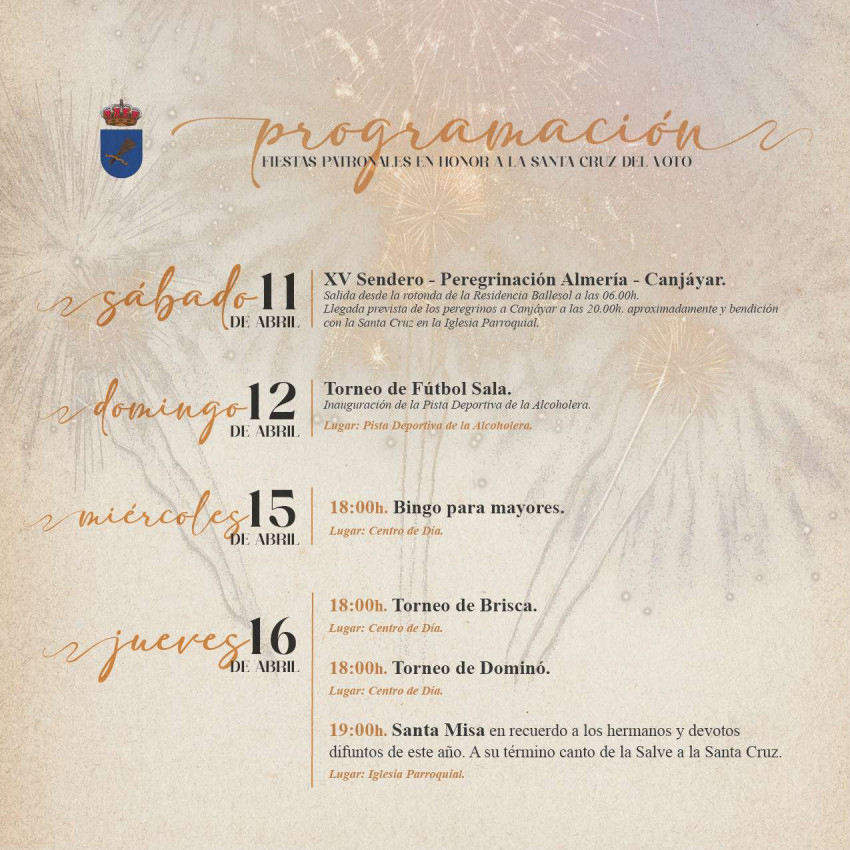 programación
FIESTAS PATRONALES EN HONOR A LA SANTA CRUZ DEL VOTO

sábado 11 DE ABRIL

XV Sendero - Peregrinación Almería - Canjáyar.
Salida desde la rotonda de la Residencia Ballesol a las 06.00h.
Llegada prevista de los peregrinos a Canjáyar a las 20.00h. aproximadamente y bendición con la Santa Cruz en la Iglesia Parroquial.

domingo 12 DE ABRIL

Torneo de Fútbol Sala.
Inauguración de la Pista Deportiva de la Alcoholera.
Lugar: Pista Deportiva de la Alcoholera.

miércoles 15 DE ABRIL

18:00h. Bingo para mayores.
Lugar: Centro de Día.

jueves 16 DE ABRIL

18:00h. Torneo de Brisca.
Lugar: Centro de Día.

18:00h. Torneo de Dominó.
Lugar: Centro de Día.

19:00h. Santa Misa en recuerdo a los hermanos y devotos difuntos de este año. A su término canto de la Salve a la Santa Cruz.
Lugar: Iglesia Parroquial.